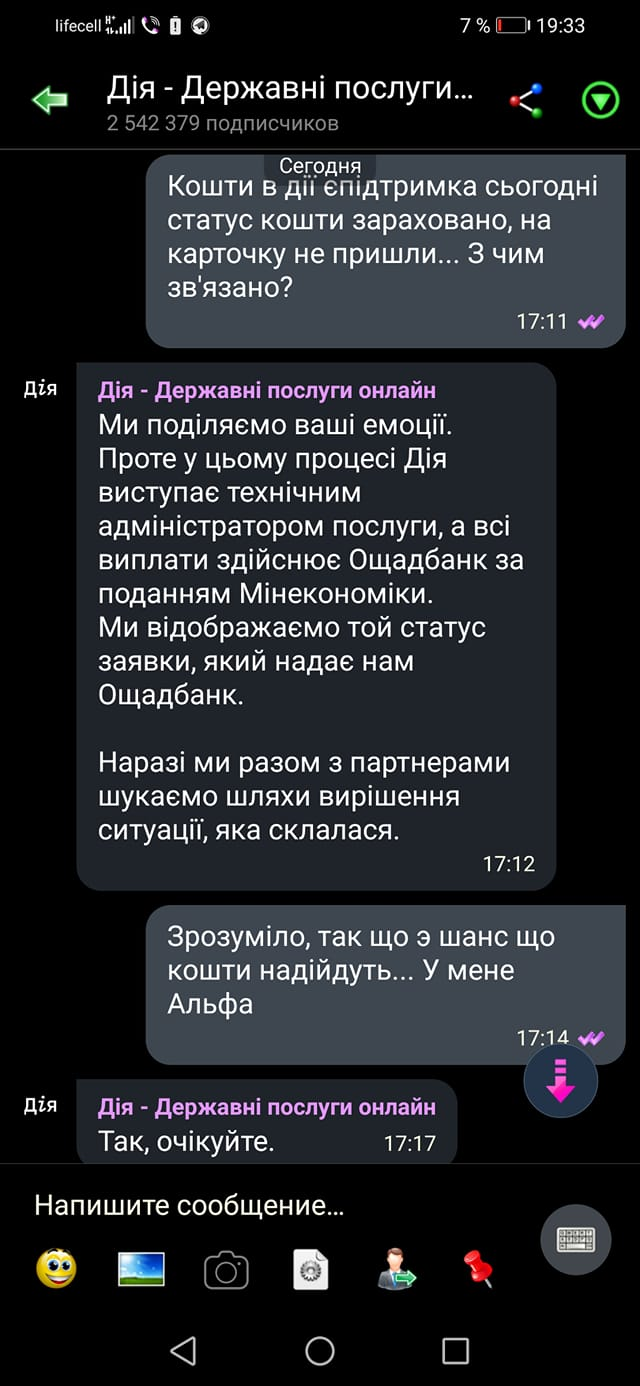 lifecell 7 % 19:33

Дія - Державні послуги...
2 542 379 подписчиков

Сегодня

Кошти в дії єпідтримка сьогодні статус кошти зараховано, на карточку не пришли... З чим зв'язано?
17:11

Дія
Дія - Державні послуги онлайн
Ми поділяємо ваші емоції. Проте у цьому процесі Дія виступає технічним адміністратором послуги, а всі виплати здійснює Ощадбанк за поданням Мінекономіки.
Ми відображаємо той статус заявки, який надає нам Ощадбанк.

Наразі ми разом з партнерами шукаємо шляхи вирішення ситуації, яка склалася.
17:12

Зрозуміло, так що э шанс що кошти надійдуть... У мене Альфа
17:14

Дія
Дія - Державні послуги онлайн
Так, очікуйте.
17:17

Напишите сообщение...